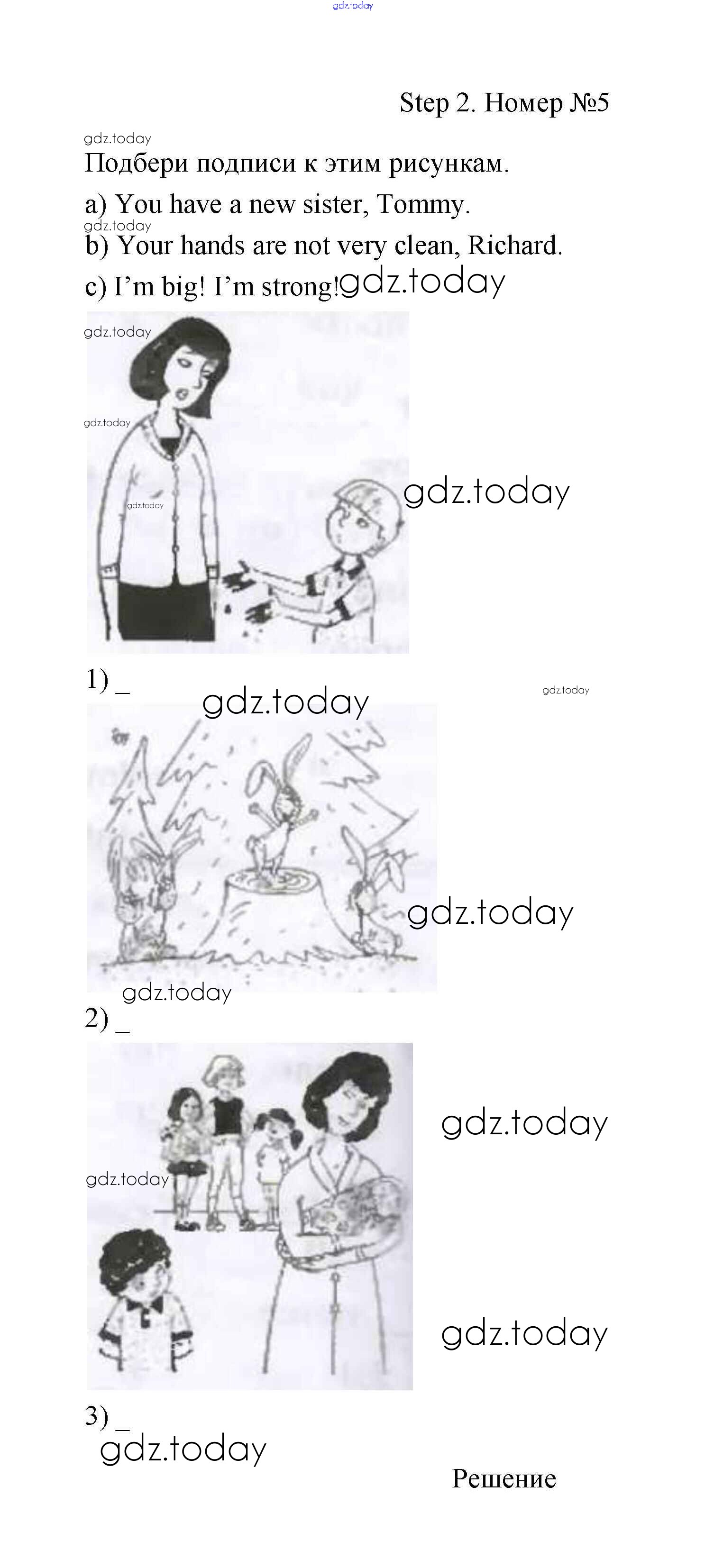 Step 2. Номер №5

Подбери подписи к этим рисункам.

a) You have a new sister, Tommy.

b) Your hands are not very clean, Richard.

c) I'm big! I'm strong!

1) ____

2) ____

3) ____

Решение

gdz.today